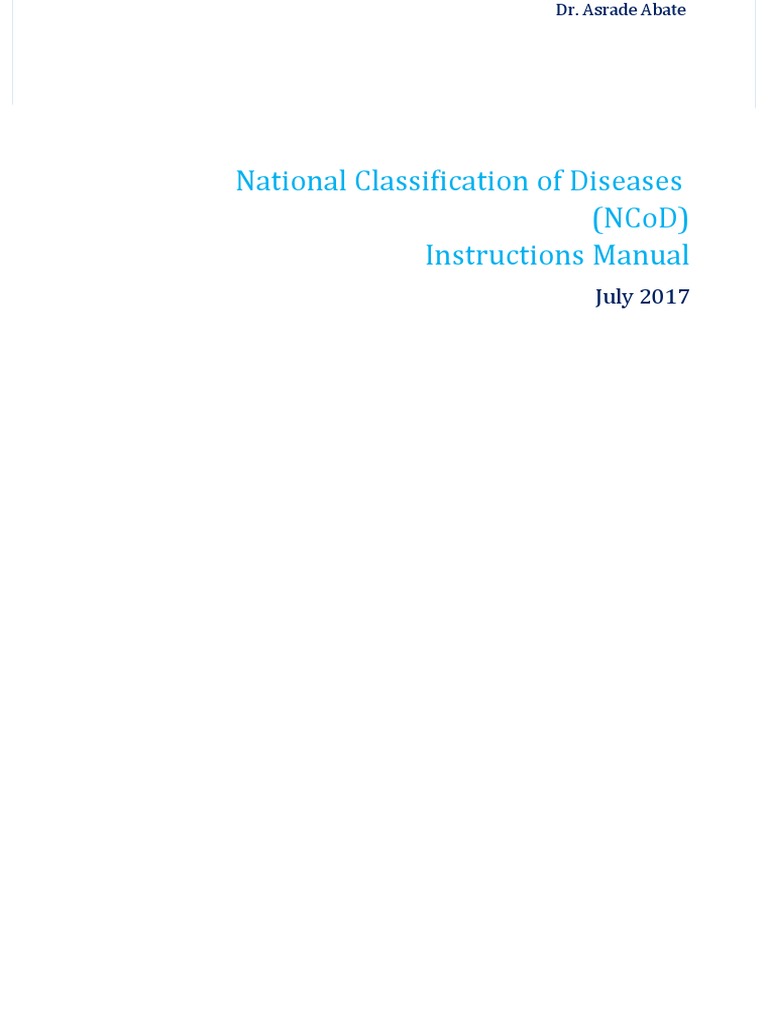 Dr. Asrade Abate

National Classification of Diseases (NCoD)
Instructions Manual

July 2017